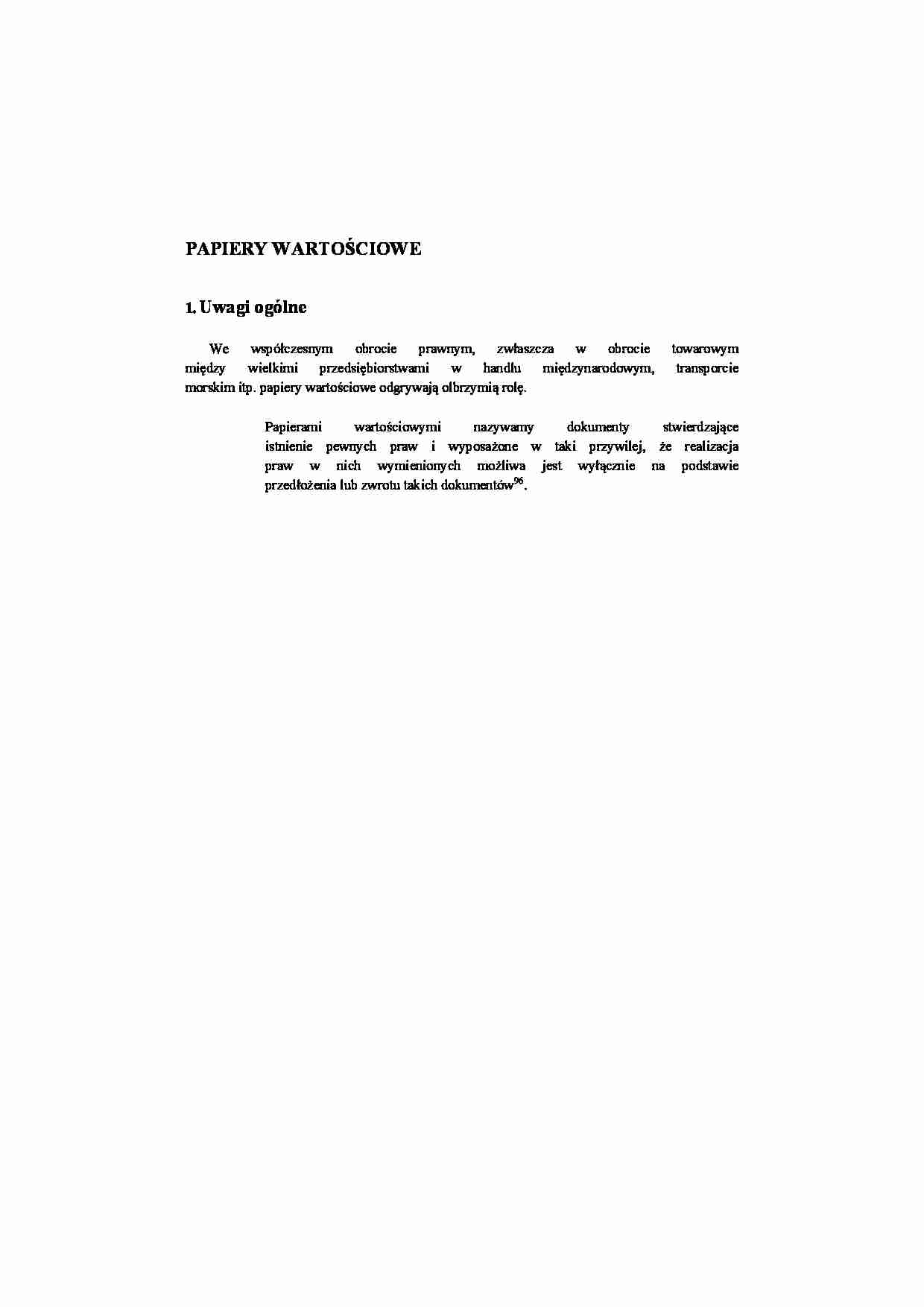 PAPIERY WARTOŚCIOWE

1. Uwagi ogólne

We współczesnym obrocie prawnym, zwłaszcza w obrocie towarowym między wielkimi przedsiębiorstwami w handlu międzynarodowym, transporcie morskim itp. papiery wartościowe odgrywają olbrzymią rolę.

Papierami wartościowymi nazywamy dokumenty stwierdzające istnienie pewnych praw i wyposażone w taki przywilej, że realizacja praw w nich wymienionych możliwa jest wyłącznie na podstawie przedłożenia lub zwrotu takich dokumentów$^{96}$.